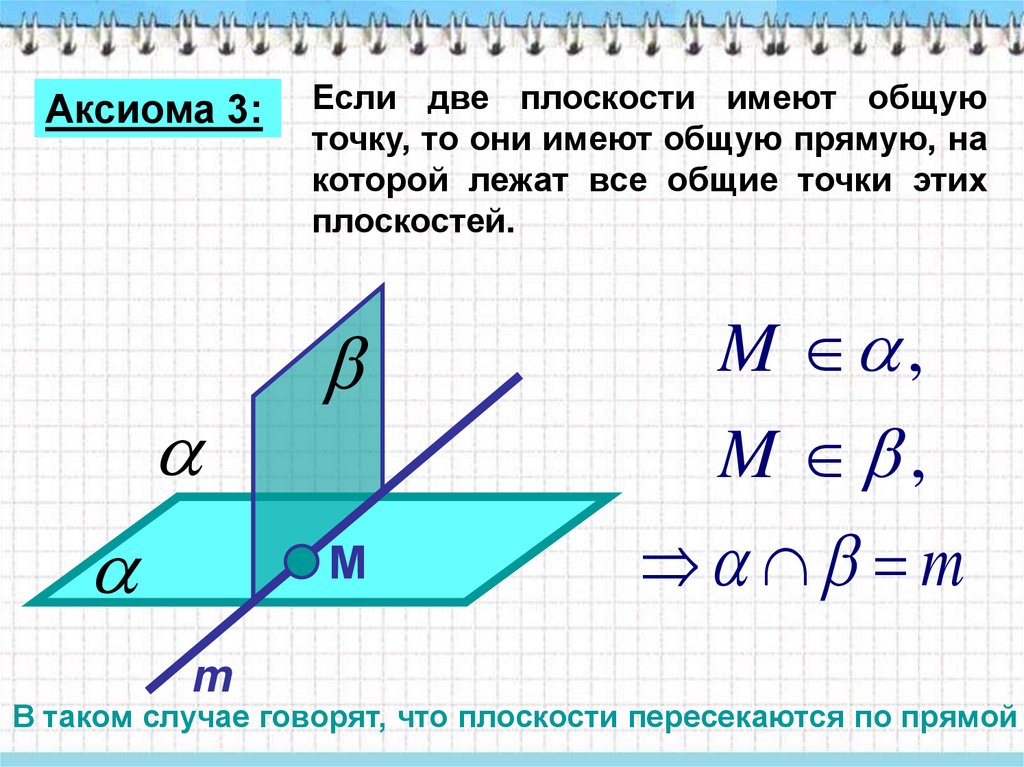 Аксиома 3:

Если две плоскости имеют общую точку, то они имеют общую прямую, на которой лежат все общие точки этих плоскостей.

$\beta$

$\alpha$

$\alpha$

M

m

$M \in \alpha,$

$M \in \beta,$

$\Rightarrow \alpha \cap \beta = m$

В таком случае говорят, что плоскости пересекаются по прямой